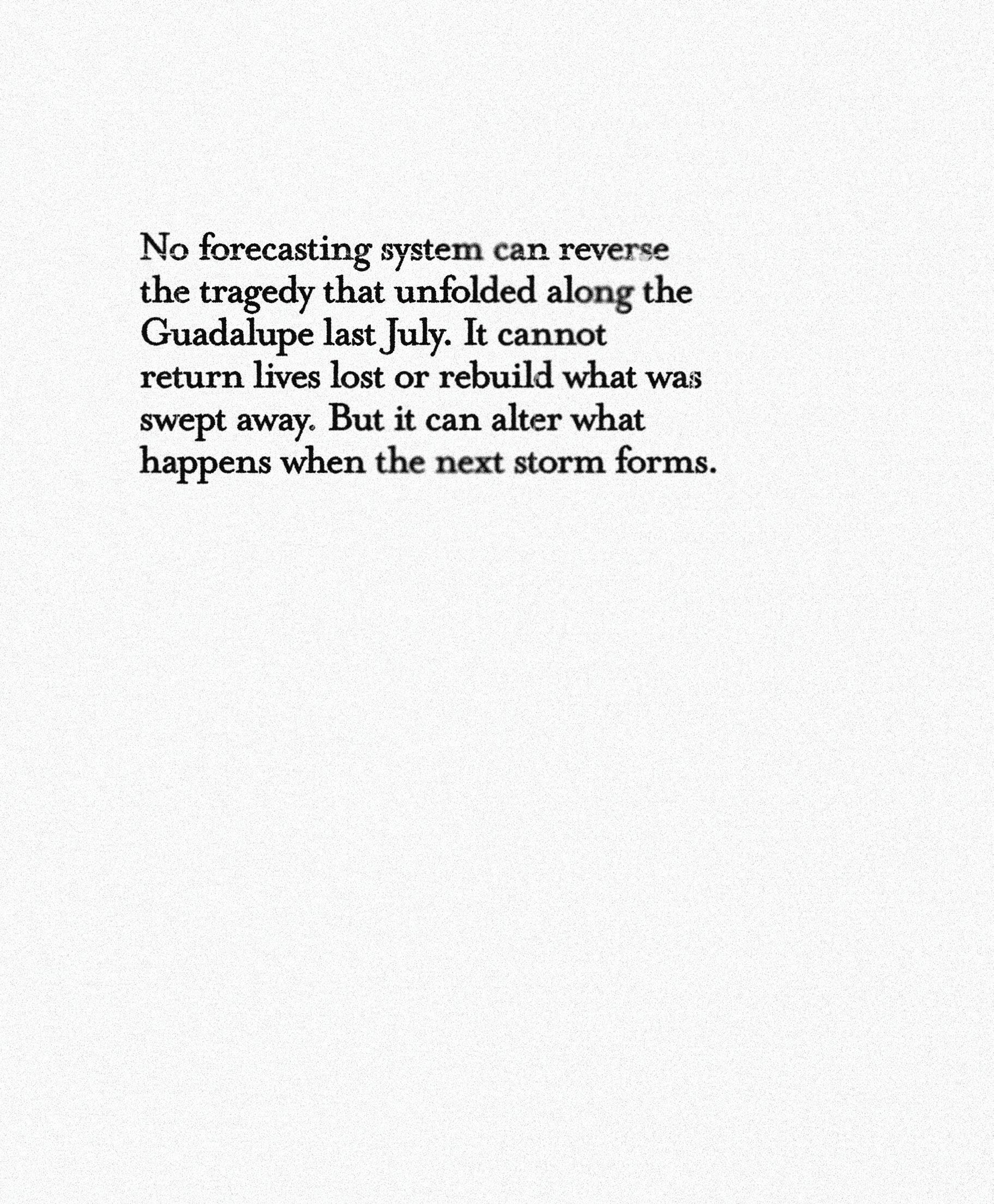 No forecasting system can reverse the tragedy that unfolded along the Guadalupe last July. It cannot return lives lost or rebuild what was swept away. But it can alter what happens when the next storm forms.